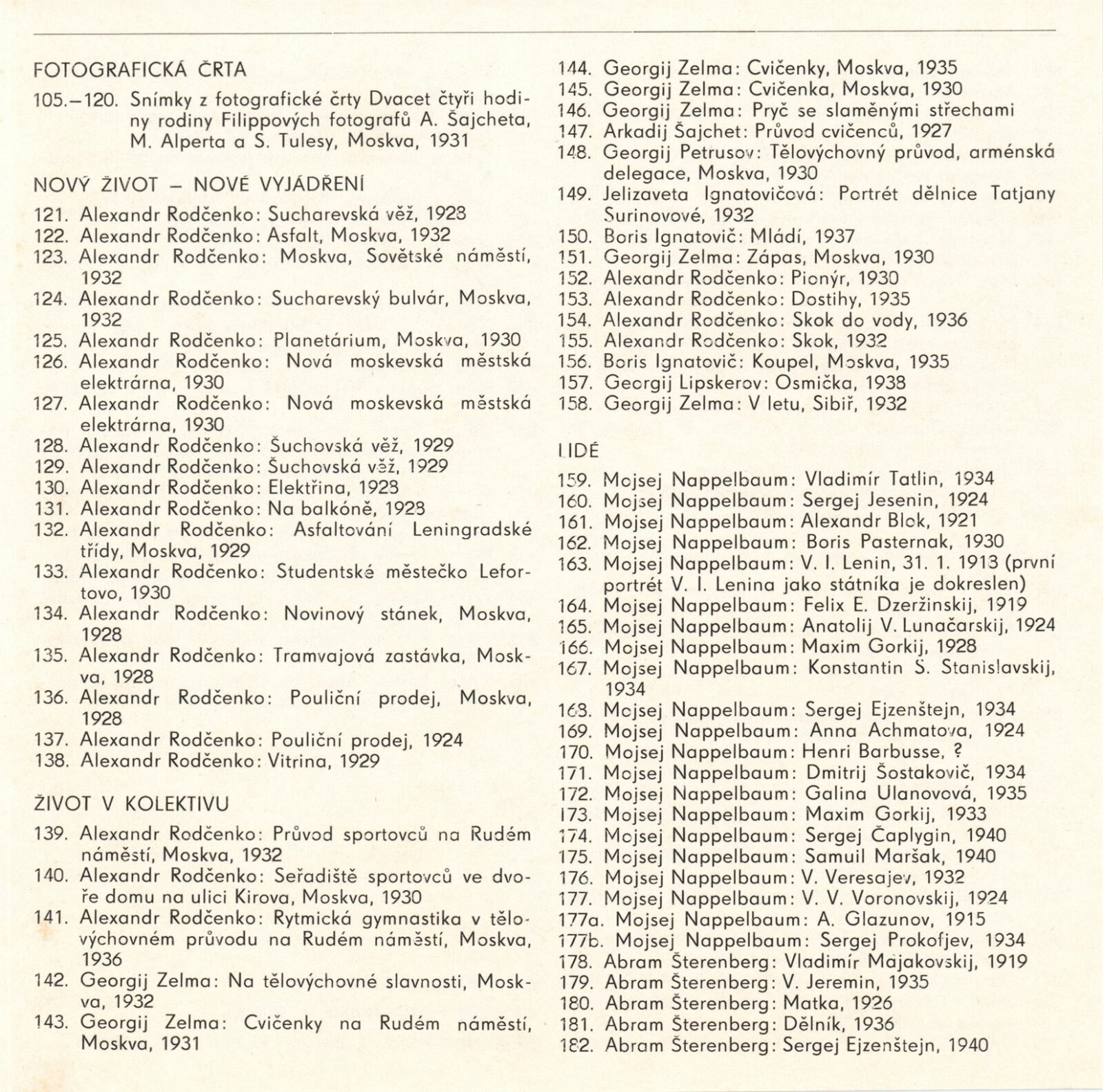 FOTOGRAFICKÁ ČRTA

105.–120. Snímky z fotografické črty Dvacet čtyři hodiny rodiny Filippových fotografů A. Šajcheta, M. Alperta a S. Tulesy, Moskva, 1931

NOVÝ ŽIVOT – NOVÉ VYJÁDŘENÍ

121. Alexandr Rodčenko: Sucharevská věž, 1928
122. Alexandr Rodčenko: Asfalt, Moskva, 1932
123. Alexandr Rodčenko: Moskva, Sovětské náměstí, 1932
124. Alexandr Rodčenko: Sucharevský bulvár, Moskva, 1932
125. Alexandr Rodčenko: Planetárium, Moskva, 1930
126. Alexandr Rodčenko: Nová moskevská městská elektrárna, 1930
127. Alexandr Rodčenko: Nová moskevská městská elektrárna, 1930
128. Alexandr Rodčenko: Šuchovská věž, 1929
129. Alexandr Rodčenko: Šuchovská věž, 1929
130. Alexandr Rodčenko: Elektřina, 1928
131. Alexandr Rodčenko: Na balkóně, 1928
132. Alexandr Rodčenko: Asfaltování Leningradské třídy, Moskva, 1929
133. Alexandr Rodčenko: Studentské městečko Lefortovo, 1930
134. Alexandr Rodčenko: Novinový stánek, Moskva, 1928
135. Alexandr Rodčenko: Tramvajová zastávka, Moskva, 1928
136. Alexandr Rodčenko: Pouliční prodej, Moskva, 1928
137. Alexandr Rodčenko: Pouliční prodej, 1924
138. Alexandr Rodčenko: Vitrina, 1929

ŽIVOT V KOLEKTIVU

139. Alexandr Rodčenko: Průvod sportovců na Rudém náměstí, Moskva, 1932
140. Alexandr Rodčenko: Seřadiště sportovců ve dvoře domu na ulici Kirova, Moskva, 1930
141. Alexandr Rodčenko: Rytmická gymnastika v tělovýchovném průvodu na Rudém náměstí, Moskva, 1936
142. Georgij Zelma: Na tělovýchovné slavnosti, Moskva, 1932
143. Georgij Zelma: Cvičenky na Rudém náměstí, Moskva, 1931
144. Georgij Zelma: Cvičenky, Moskva, 1935
145. Georgij Zelma: Cvičenka, Moskva, 1930
146. Georgij Zelma: Pryč se slaměnými střechami
147. Arkadij Šajchet: Průvod cvičenců, 1927
148. Georgij Petrusov: Tělovýchovný průvod, arménská delegace, Moskva, 1930
149. Jelizaveta Ignatovičová: Portrét dělnice Tatjany Surinovové, 1932
150. Boris Ignatovič: Mládí, 1937
151. Georgij Zelma: Zápas, Moskva, 1930
152. Alexandr Rodčenko: Pionýr, 1930
153. Alexandr Rodčenko: Dostihy, 1935
154. Alexandr Rodčenko: Skok do vody, 1936
155. Alexandr Rodčenko: Skok, 1932
156. Boris Ignatovič: Koupel, Moskva, 1935
157. Georgij Lipskerov: Osmička, 1938
158. Georgij Zelma: V letu, Sibiř, 1932

LIDÉ

159. Mojsej Nappelbaum: Vladimír Tatlin, 1934
160. Mojsej Nappelbaum: Sergej Jesenin, 1924
161. Mojsej Nappelbaum: Alexandr Blok, 1921
162. Mojsej Nappelbaum: Boris Pasternak, 1930
163. Mojsej Nappelbaum: V. I. Lenin, 31. 1. 1918 (první portrét V. I. Lenina jako státníka je dokreslen)
164. Mojsej Nappelbaum: Felix E. Dzeržinskij, 1919
165. Mojsej Nappelbaum: Anatolij V. Lunačarskij, 1924
166. Mojsej Nappelbaum: Maxim Gorkij, 1928
167. Mojsej Nappelbaum: Konstantin S. Stanislavskij, 1934
168. Mojsej Nappelbaum: Sergej Ejzenštejn, 1934
169. Mojsej Nappelbaum: Anna Achmatova, 1924
170. Mojsej Nappelbaum: Henri Barbusse, ?
171. Mojsej Nappelbaum: Dmitrij Šostakovič, 1934
172. Mojsej Nappelbaum: Galina Ulanovová, 1935
173. Mojsej Nappelbaum: Maxim Gorkij, 1933
174. Mojsej Nappelbaum: Sergej Čaplygin, 1940
175. Mojsej Nappelbaum: Samuil Maršak, 1940
176. Mojsej Nappelbaum: V. Veresajev, 1932
177. Mojsej Nappelbaum: V. V. Voronovskij, 1924
177a. Mojsej Nappelbaum: A. Glazunov, 1915
177b. Mojsej Nappelbaum: Sergej Prokofjev, 1934
178. Abram Šterenberg: Vladimír Majakovskij, 1919
179. Abram Šterenberg: V. Jeremin, 1935
180. Abram Šterenberg: Matka, 1926
181. Abram Šterenberg: Dělník, 1936
182. Abram Šterenberg: Sergej Ejzenštejn, 1940